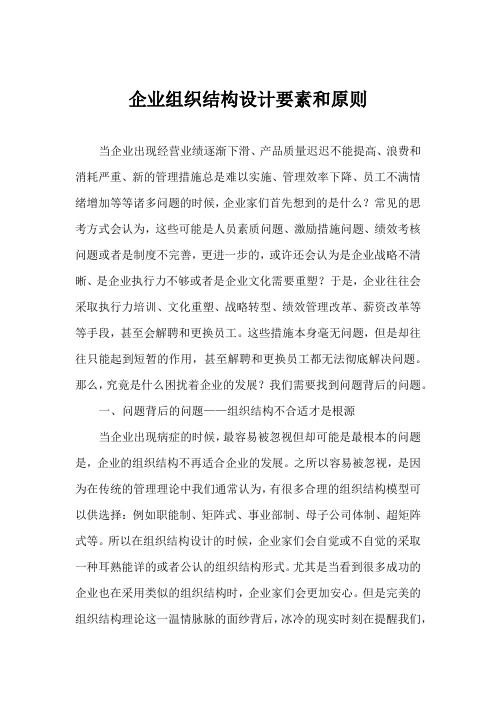 企业组织结构设计要素和原则

当企业出现经营业绩逐渐下滑、产品质量迟迟不能提高、浪费和消耗严重、新的管理措施总是难以实施、管理效率下降、员工不满情绪增加等等诸多问题的时候，企业家们首先想到的是什么？常见的思考方式会认为，这些可能是人员素质问题、激励措施问题、绩效考核问题或者是制度不完善，更进一步的，或许还会认为是企业战略不清晰、是企业执行力不够或者是企业文化需要重塑？于是，企业往往会采取执行力培训、文化重塑、战略转型、绩效管理改革、薪资改革等等手段，甚至会解聘和更换员工。这些措施本身毫无问题，但是却往往只能起到短暂的作用，甚至解聘和更换员工都无法彻底解决问题。那么，究竟是什么困扰着企业的发展？我们需要找到问题背后的问题。

一、问题背后的问题——组织结构不合适才是根源

当企业出现病症的时候，最容易被忽视但却可能是最根本的问题是，企业的组织结构不再适合企业的发展。之所以容易被忽视，是因为在传统的管理理论中我们通常认为，有很多合理的组织结构模型可以供选择：例如职能制、矩阵式、事业部制、母子公司体制、超矩阵式等。所以在组织结构设计的时候，企业家们会自觉或不自觉的采取一种耳熟能详的或者公认的组织结构形式。尤其是当看到很多成功的企业也在采用类似的组织结构时，企业家们会更加安心。但是完美的组织结构理论这一温情脉脉的面纱背后，冰冷的现实时刻在提醒我们，